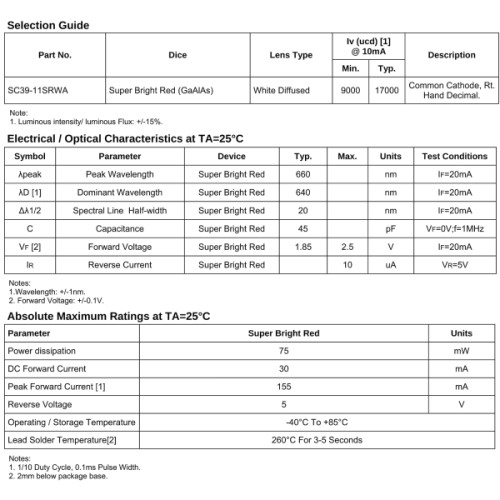 Selection Guide

| Part No. | Dice | Lens Type | Iv (ucd) [1] @ 10mA Min. | Iv (ucd) [1] @ 10mA Typ. | Description |
|---|---|---|---|---|---|
| SC39-11SRWA | Super Bright Red (GaAlAs) | White Diffused | 9000 | 17000 | Common Cathode, Rt. Hand Decimal. |

Note:
1. Luminous intensity/ luminous Flux: +/-15%.

Electrical / Optical Characteristics at TA=25°C

| Symbol | Parameter | Device | Typ. | Max. | Units | Test Conditions |
|---|---|---|---|---|---|---|
| λpeak | Peak Wavelength | Super Bright Red | 660 | | nm | IF=20mA |
| λD [1] | Dominant Wavelength | Super Bright Red | 640 | | nm | IF=20mA |
| Δλ1/2 | Spectral Line Half-width | Super Bright Red | 20 | | nm | IF=20mA |
| C | Capacitance | Super Bright Red | 45 | | pF | VF=0V;f=1MHz |
| VF [2] | Forward Voltage | Super Bright Red | 1.85 | 2.5 | V | IF=20mA |
| IR | Reverse Current | Super Bright Red | | 10 | uA | VR=5V |

Notes:
1.Wavelength: +/-1nm.
2. Forward Voltage: +/-0.1V.

Absolute Maximum Ratings at TA=25°C

| Parameter | Super Bright Red | Units |
|---|---|---|
| Power dissipation | 75 | mW |
| DC Forward Current | 30 | mA |
| Peak Forward Current [1] | 155 | mA |
| Reverse Voltage | 5 | V |
| Operating / Storage Temperature | -40°C To +85°C | |
| Lead Solder Temperature[2] | 260°C For 3-5 Seconds | |

Notes:
1. 1/10 Duty Cycle, 0.1ms Pulse Width.
2. 2mm below package base.